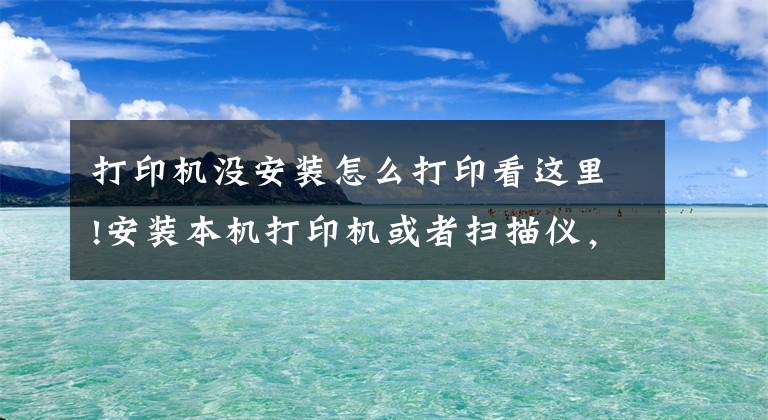 打印机没安装怎么打印看这里!安装本机打印机或者扫描仪，